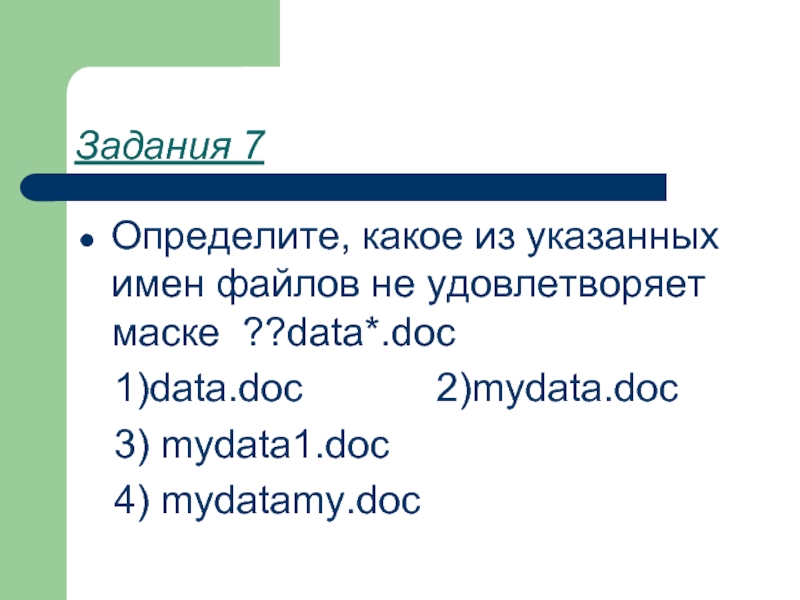 Задания 7

Определите, какое из указанных имен файлов не удовлетворяет маске ??data*.doc

1)data.doc 2)mydata.doc

3) mydata1.doc

4) mydatamy.doc